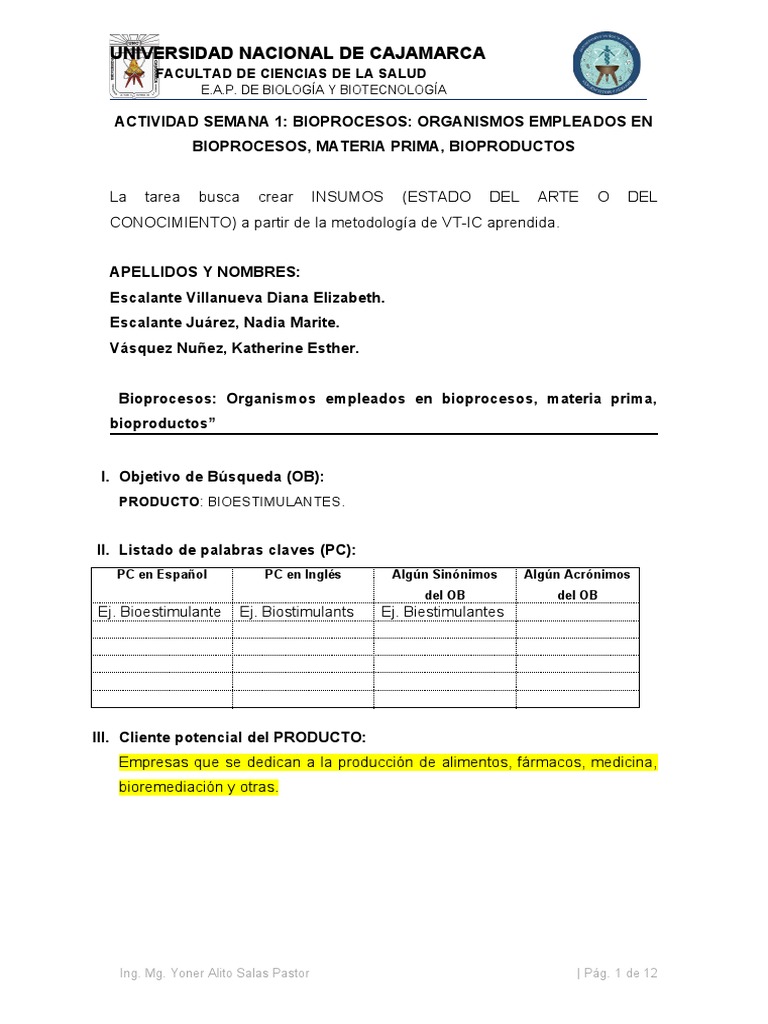 UNIVERSIDAD NACIONAL DE CAJAMARCA
FACULTAD DE CIENCIAS DE LA SALUD
E.A.P. DE BIOLOGÍA Y BIOTECNOLOGÍA

ACTIVIDAD SEMANA 1: BIOPROCESOS: ORGANISMOS EMPLEADOS EN BIOPROCESOS, MATERIA PRIMA, BIOPRODUCTOS

La tarea busca crear INSUMOS (ESTADO DEL ARTE O DEL CONOCIMIENTO) a partir de la metodología de VT-IC aprendida.

APELLIDOS Y NOMBRES:
Escalante Villanueva Diana Elizabeth.
Escalante Juárez, Nadia Marite.
Vásquez Nuñez, Katherine Esther.

Bioprocesos: Organismos empleados en bioprocesos, materia prima, bioproductos”

I. Objetivo de Búsqueda (OB):
PRODUCTO: BIOESTIMULANTES.

II. Listado de palabras claves (PC):

| PC en Español | PC en Inglés | Algún Sinónimos del OB | Algún Acrónimos del OB |
|---|---|---|---|
| Ej. Bioestimulante | Ej. Biostimulants | Ej. Biestimulantes | |
| | | | |
| | | | |
| | | | |
| | | | |
| | | | |

III. Cliente potencial del PRODUCTO:
Empresas que se dedican a la producción de alimentos, fármacos, medicina, bioremediación y otras.

Ing. Mg. Yoner Alito Salas Pastor | Pág. 1 de 12